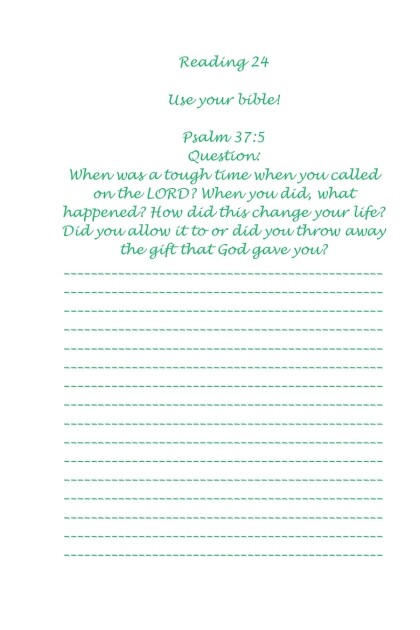 Reading 24

Use your bible!

Psalm 37:5
Question:

When was a tough time when you called on the LORD? When you did, what happened? How did this change your life? Did you allow it to or did you throw away the gift that God gave you?

____
____
____
____
____
____
____
____
____
____
____
____
____
____
____
____